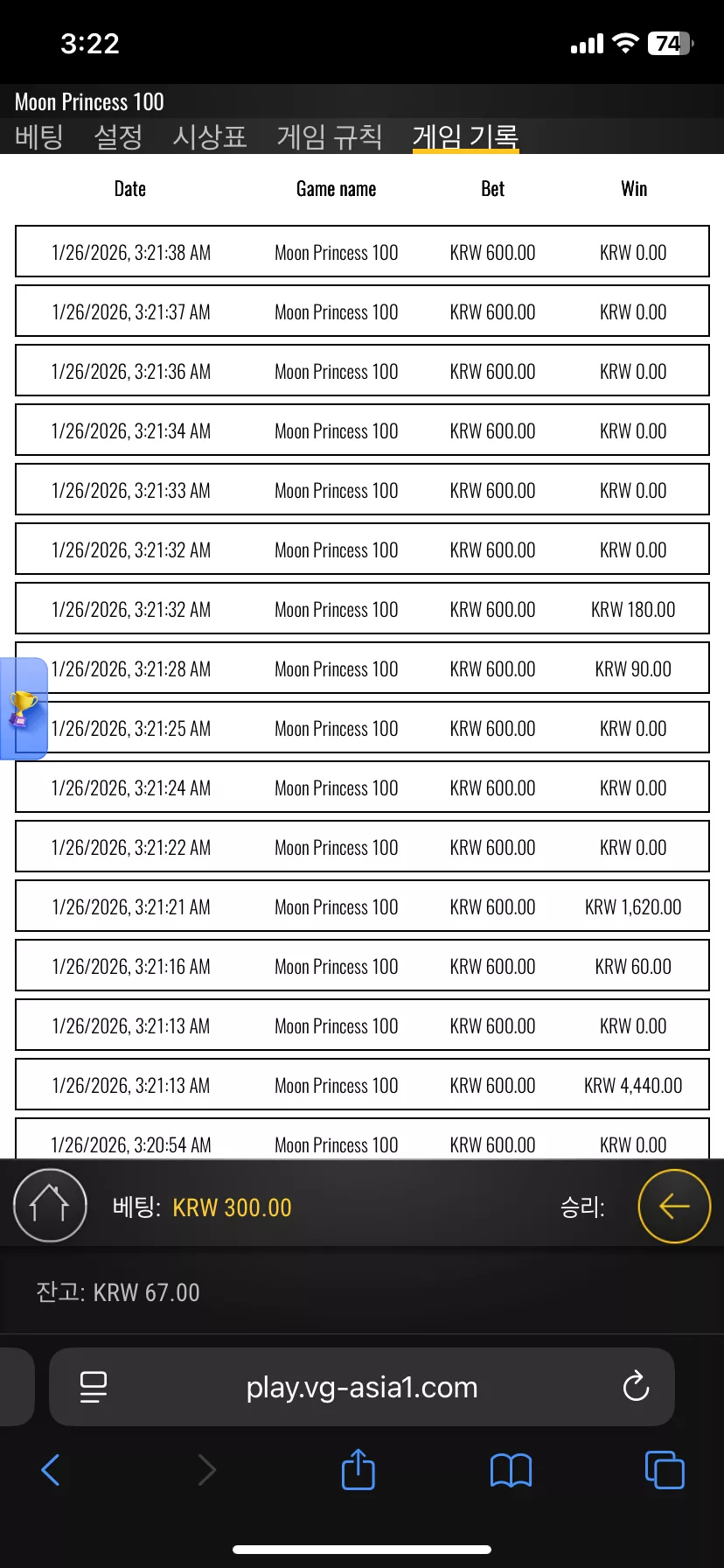 3:22

74

Moon Princess 100

베팅 설정 시상표 게임 규칙 게임 기록

| Date | Game name | Bet | Win |
|---|---|---|---|
| 1/26/2026, 3:21:38 AM | Moon Princess 100 | KRW 600.00 | KRW 0.00 |
| 1/26/2026, 3:21:37 AM | Moon Princess 100 | KRW 600.00 | KRW 0.00 |
| 1/26/2026, 3:21:36 AM | Moon Princess 100 | KRW 600.00 | KRW 0.00 |
| 1/26/2026, 3:21:34 AM | Moon Princess 100 | KRW 600.00 | KRW 0.00 |
| 1/26/2026, 3:21:33 AM | Moon Princess 100 | KRW 600.00 | KRW 0.00 |
| 1/26/2026, 3:21:32 AM | Moon Princess 100 | KRW 600.00 | KRW 0.00 |
| 1/26/2026, 3:21:32 AM | Moon Princess 100 | KRW 600.00 | KRW 180.00 |
| 1/26/2026, 3:21:28 AM | Moon Princess 100 | KRW 600.00 | KRW 90.00 |
| 1/26/2026, 3:21:25 AM | Moon Princess 100 | KRW 600.00 | KRW 0.00 |
| 1/26/2026, 3:21:24 AM | Moon Princess 100 | KRW 600.00 | KRW 0.00 |
| 1/26/2026, 3:21:22 AM | Moon Princess 100 | KRW 600.00 | KRW 0.00 |
| 1/26/2026, 3:21:21 AM | Moon Princess 100 | KRW 600.00 | KRW 1,620.00 |
| 1/26/2026, 3:21:16 AM | Moon Princess 100 | KRW 600.00 | KRW 60.00 |
| 1/26/2026, 3:21:13 AM | Moon Princess 100 | KRW 600.00 | KRW 0.00 |
| 1/26/2026, 3:21:13 AM | Moon Princess 100 | KRW 600.00 | KRW 4,440.00 |
| 1/26/2026, 3:20:54 AM | Moon Princess 100 | KRW 600.00 | KRW 0.00 |

베팅: KRW 300.00

승리:

잔고: KRW 67.00

play.vg-asia1.com